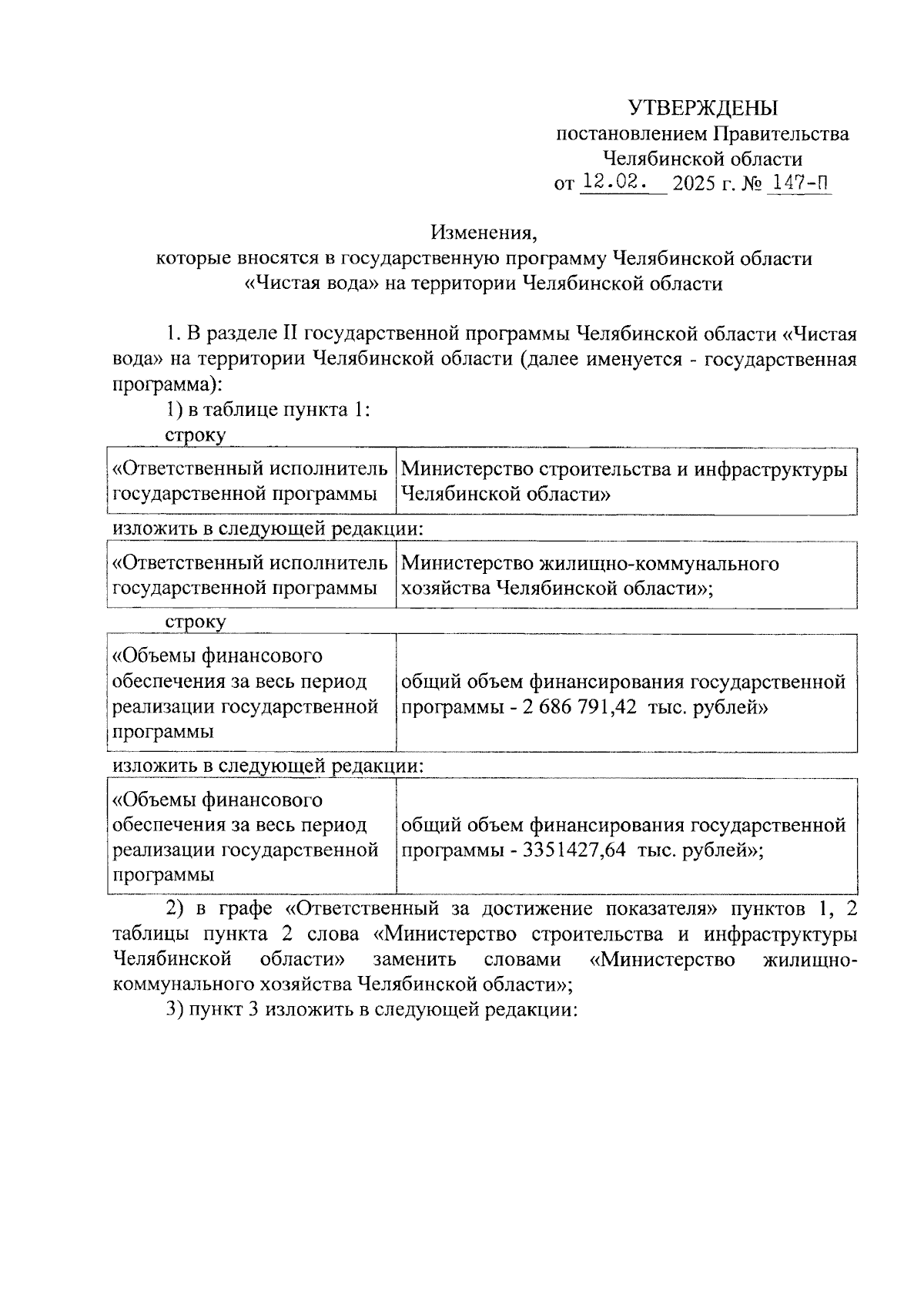 УТВЕРЖДЕНЫ
постановлением Правительства
Челябинской области
от 12.02. 2025 г. № 147-П

Изменения,
которые вносятся в государственную программу Челябинской области
«Чистая вода» на территории Челябинской области

1. В разделе II государственной программы Челябинской области «Чистая вода» на территории Челябинской области (далее именуется - государственная программа):

1) в таблице пункта 1:

строку

| «Ответственный исполнитель государственной программы | Министерство строительства и инфраструктуры Челябинской области» |
|---|---|

изложить в следующей редакции:

| «Ответственный исполнитель государственной программы | Министерство жилищно-коммунального хозяйства Челябинской области»; |
|---|---|

строку

| «Объемы финансового обеспечения за весь период реализации государственной программы | общий объем финансирования государственной программы - 2 686 791,42 тыс. рублей» |
|---|---|

изложить в следующей редакции:

| «Объемы финансового обеспечения за весь период реализации государственной программы | общий объем финансирования государственной программы - 3351427,64 тыс. рублей»; |
|---|---|

2) в графе «Ответственный за достижение показателя» пунктов 1, 2 таблицы пункта 2 слова «Министерство строительства и инфраструктуры Челябинской области» заменить словами «Министерство жилищно-коммунального хозяйства Челябинской области»;

3) пункт 3 изложить в следующей редакции: